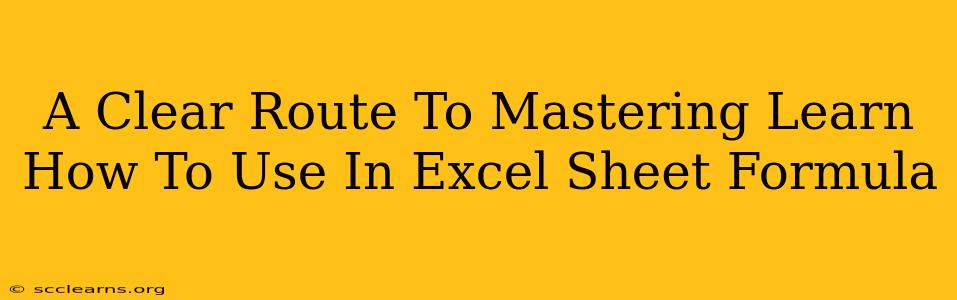 A Clear Route To Mastering Learn How To Use In Excel Sheet Formula

© scclearns.org